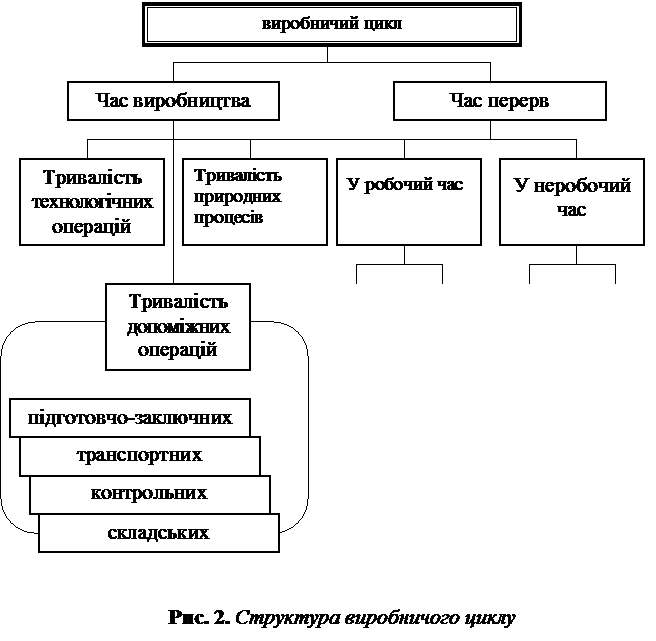 виробничий цикл

Час виробництва

Час перерв

Тривалість технологічних операцій

Тривалість природних процесів

У робочий час

У неробочий час

Тривалість допоміжних операцій

підготовчо-заключних

транспортних

контрольних

складських

Рис. 2. Структура виробничого циклу